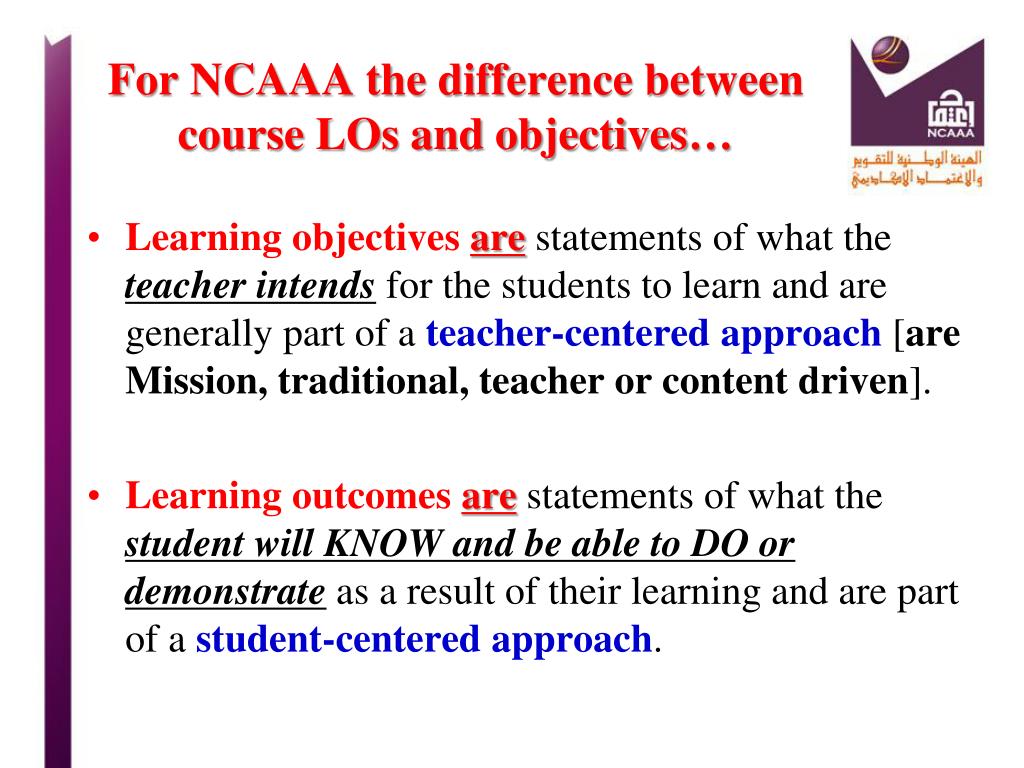 For NCAAA the difference between course LOs and objectives…

NCAAA
الهيئة الوطنية للتقويم والاعتماد الأكاديمي

• Learning objectives are statements of what the teacher intends for the students to learn and are generally part of a teacher-centered approach [are Mission, traditional, teacher or content driven].

• Learning outcomes are statements of what the student will KNOW and be able to DO or demonstrate as a result of their learning and are part of a student-centered approach.